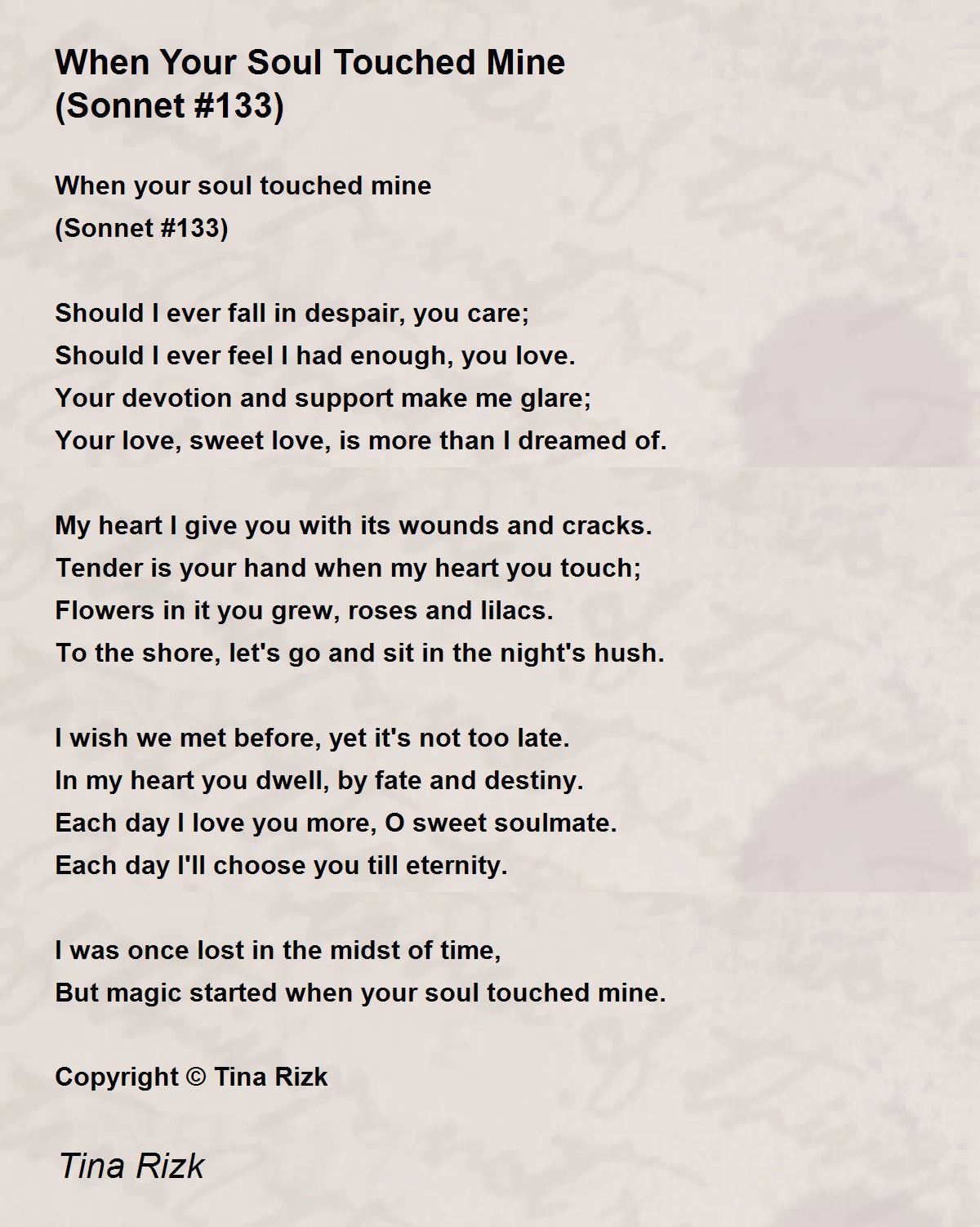 When Your Soul Touched Mine
(Sonnet #133)

When your soul touched mine
(Sonnet #133)

Should I ever fall in despair, you care;
Should I ever feel I had enough, you love.
Your devotion and support make me glare;
Your love, sweet love, is more than I dreamed of.

My heart I give you with its wounds and cracks.
Tender is your hand when my heart you touch;
Flowers in it you grew, roses and lilacs.
To the shore, let's go and sit in the night's hush.

I wish we met before, yet it's not too late.
In my heart you dwell, by fate and destiny.
Each day I love you more, O sweet soulmate.
Each day I'll choose you till eternity.

I was once lost in the midst of time,
But magic started when your soul touched mine.

Copyright © Tina Rizk

Tina Rizk